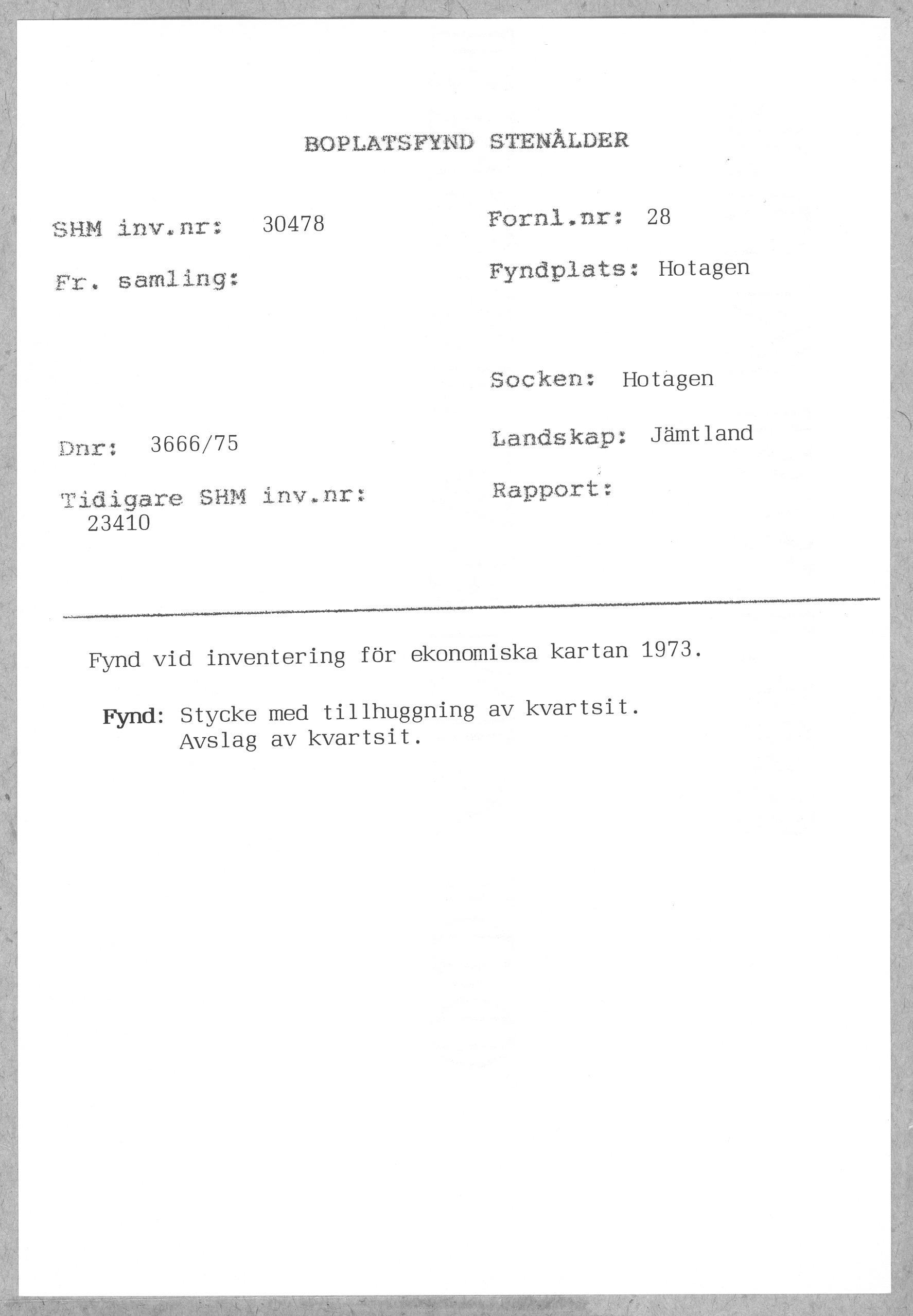 BOPLATSFYND STENÅLDER

SHM inv.nr: 30478

Fr. samling:

Dnr: 3666/75

Tidigare SHM inv.nr:
23410

Fornl.nr: 28

Fyndplats: Hotagen

Socken: Hotagen

Landskap: Jämtland

Rapport:

Fynd vid inventering för ekonomiska kartan 1973.

Fynd: Stycke med tillhuggning av kvartsit.
Avslag av kvartsit.